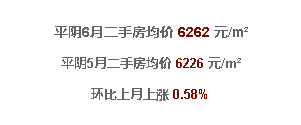 平阴6月二手房均价 6262 元/$m^2$

平阴5月二手房均价 6226 元/$m^2$

环比上月上涨 0.58%